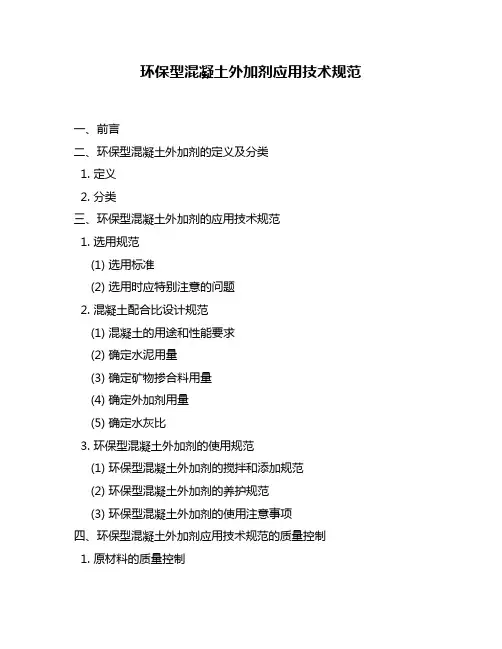 环保型混凝土外加剂应用技术规范

一、前言

二、环保型混凝土外加剂的定义及分类

1. 定义

2. 分类

三、环保型混凝土外加剂的应用技术规范

1. 选用规范

(1) 选用标准

(2) 选用时应特别注意的问题

2. 混凝土配合比设计规范

(1) 混凝土的用途和性能要求

(2) 确定水泥用量

(3) 确定矿物掺合料用量

(4) 确定外加剂用量

(5) 确定水灰比

3. 环保型混凝土外加剂的使用规范

(1) 环保型混凝土外加剂的搅拌和添加规范

(2) 环保型混凝土外加剂的养护规范

(3) 环保型混凝土外加剂的使用注意事项

四、环保型混凝土外加剂应用技术规范的质量控制

1. 原材料的质量控制